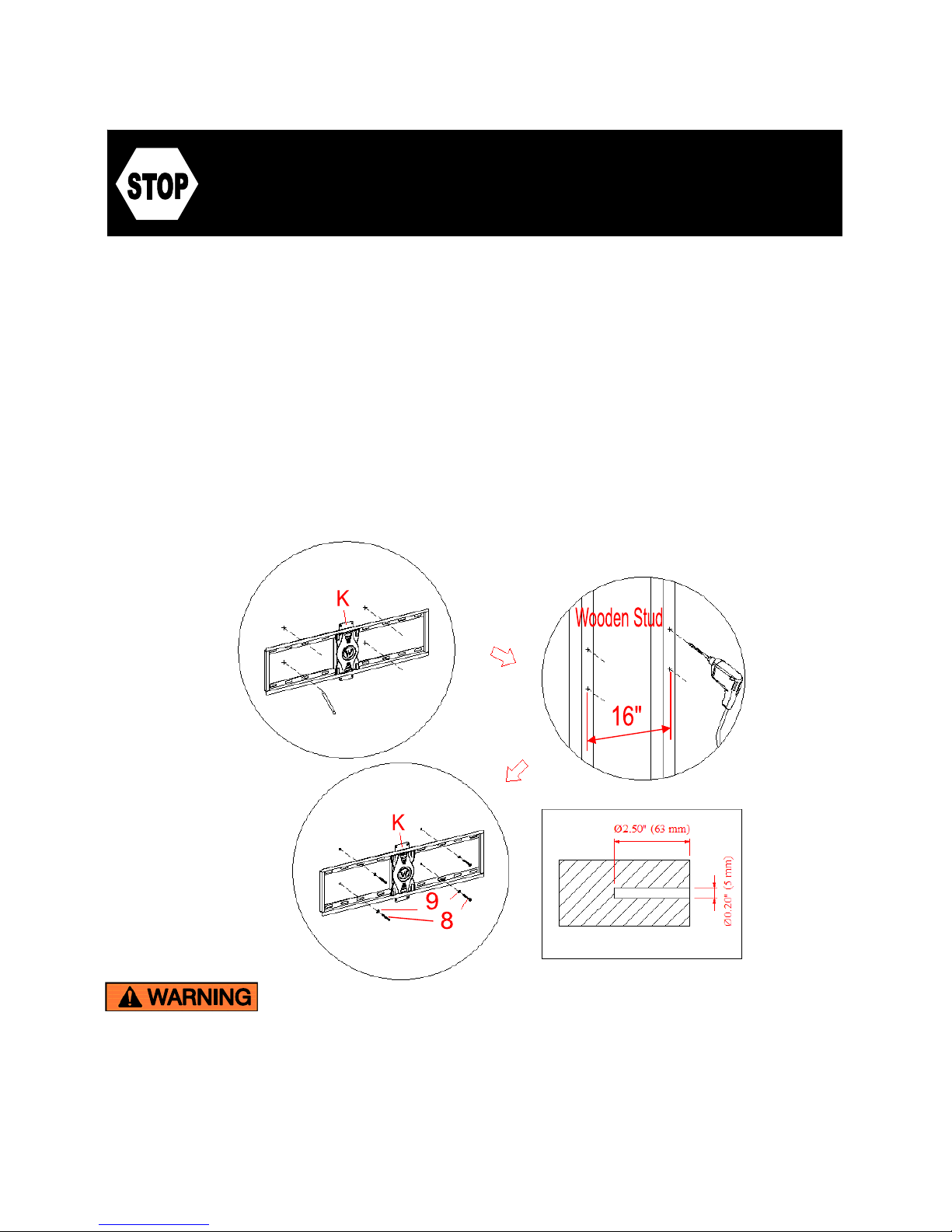 STOP

K

Wooden Stud

16"

K

9

8

Ø2.50" (63 mm)

Ø0.20" (5 mm)

WARNING